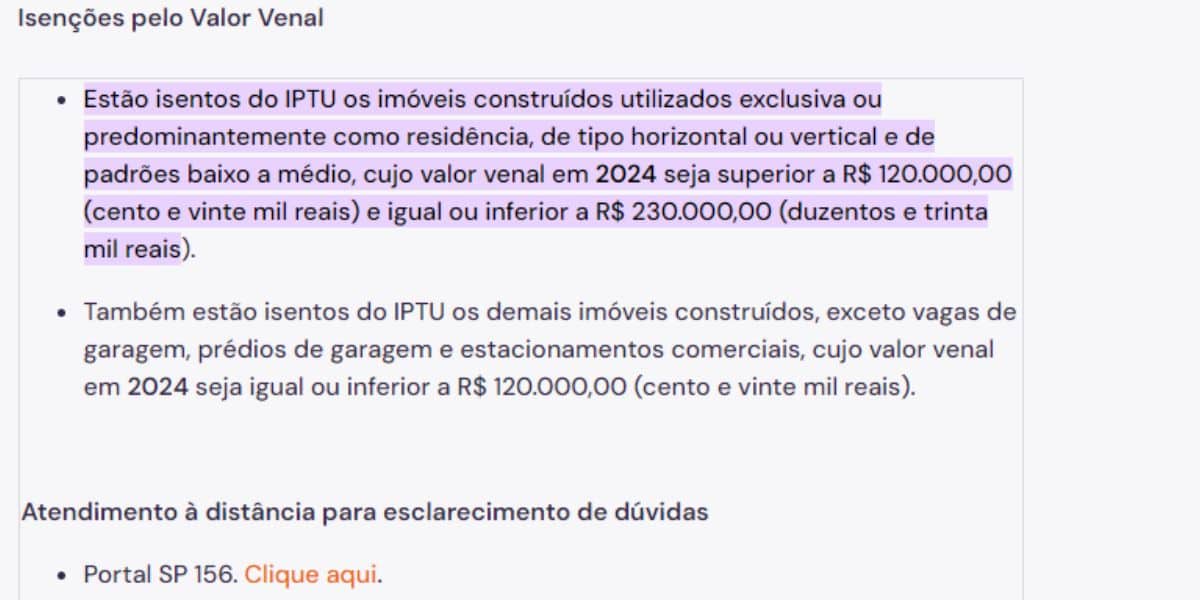 Isenções pelo Valor Venal

• Estão isentos do IPTU os imóveis construídos utilizados exclusiva ou predominantemente como residência, de tipo horizontal ou vertical e de padrões baixo a médio, cujo valor venal em 2024 seja superior a R$ 120.000,00 (cento e vinte mil reais) e igual ou inferior a R$ 230.000,00 (duzentos e trinta mil reais).

• Também estão isentos do IPTU os demais imóveis construídos, exceto vagas de garagem, prédios de garagem e estacionamentos comerciais, cujo valor venal em 2024 seja igual ou inferior a R$ 120.000,00 (cento e vinte mil reais).

Atendimento à distância para esclarecimento de dúvidas

• Portal SP 156. Clique aqui.